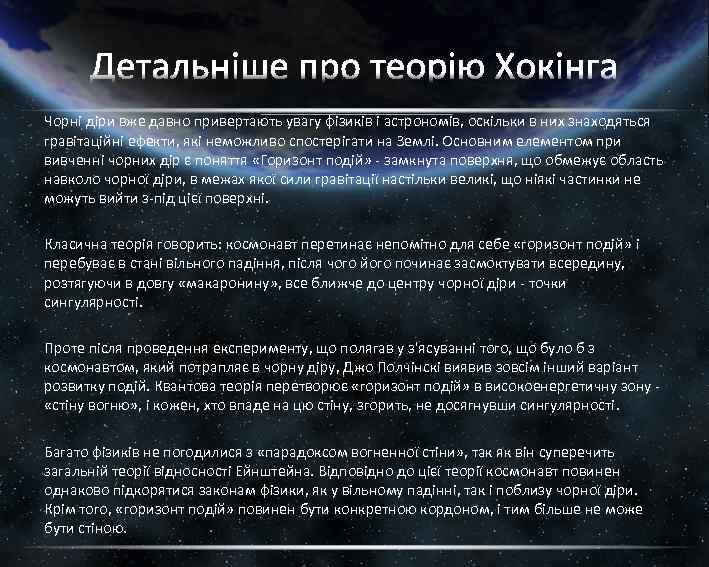 Детальніше про теорію Хокінга

Чорні діри вже давно привертають увагу фізиків і астрономів, оскільки в них знаходяться гравітаційні ефекти, які неможливо спостерігати на Землі. Основним елементом при вивченні чорних дір є поняття «Горизонт подій» - замкнута поверхня, що обмежує область навколо чорної діри, в межах якої сили гравітації настільки великі, що ніякі частинки не можуть вийти з-під цієї поверхні.

Класична теорія говорить: космонавт перетинає непомітно для себе «горизонт подій» і перебуває в стані вільного падіння, після чого його починає засмоктувати всередину, розтягуючи в довгу «макаронину», все ближче до центру чорної діри - точки сингулярності.

Проте після проведення експерименту, що полягав у з'ясуванні того, що було б з космонавтом, який потрапляє в чорну діру, Джо Полчінскі виявив зовсім інший варіант розвитку подій. Квантова теорія перетворює «горизонт подій» в високоенергетичну зону - «стіну вогню», і кожен, хто впаде на цю стіну, згорить, не досягнувши сингулярності.

Багато фізиків не погодилися з «парадоксом вогненної стіни», так як він суперечить загальній теорії відносності Ейнштейна. Відповідно до цієї теорії космонавт повинен однаково підкорятися законам фізики, як у вільному падінні, так і поблизу чорної діри. Крім того, «горизонт подій» повинен бути конкретною кордоном, і тим більше не може бути стіною.